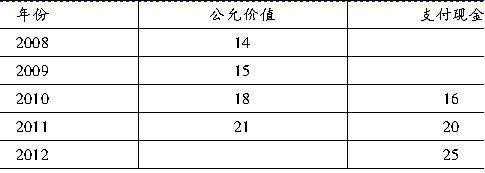 | 年份 | 公允价值 | 支付现金 |
|---|---|---|
| 2008 | 14 | |
| 2009 | 15 | |
| 2010 | 18 | 16 |
| 2011 | 21 | 20 |
| 2012 | | 25 |